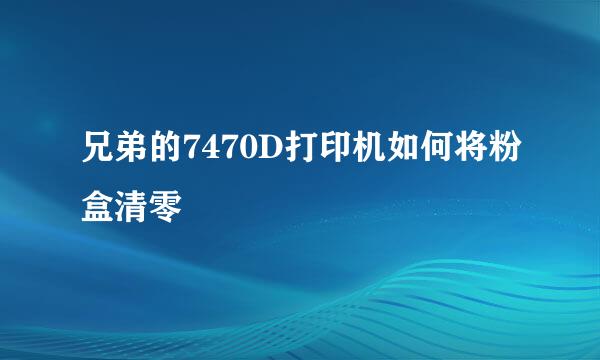 兄弟的7470D打印机如何将粉盒清零